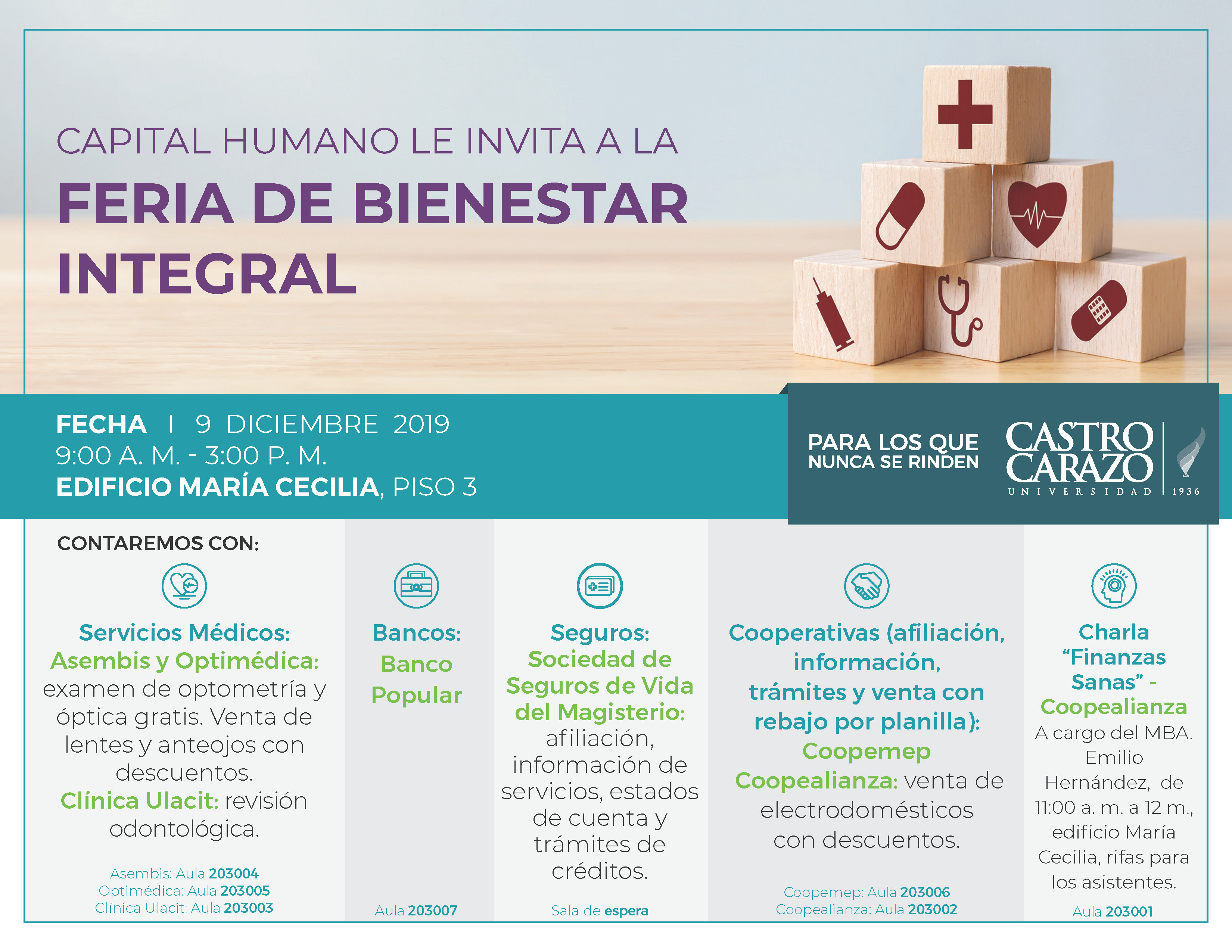 CAPITAL HUMANO LE INVITA A LA

FERIA DE BIENESTAR INTEGRAL

FECHA | 9 DICIEMBRE 2019
9:00 A. M. - 3:00 P. M.
EDIFICIO MARÍA CECILIA, PISO 3

PARA LOS QUE NUNCA SE RINDEN

CASTRO CARAZO
UNIVERSIDAD 1936

CONTAREMOS CON:

Servicios Médicos: Asembis y Optimédica: examen de optometría y óptica gratis. Venta de lentes y anteojos con descuentos. Clínica Ulacit: revisión odontológica.

Asembis: Aula 203004
Optimédica: Aula 203005
Clínica Ulacit: Aula 203003

Bancos: Banco Popular

Aula 203007

Seguros: Sociedad de Seguros de Vida del Magisterio: afiliación, información de servicios, estados de cuenta y trámites de créditos.

Sala de espera

Cooperativas (afiliación, información, trámites y venta con rebajo por planilla): Coopemep Coopealianza: venta de electrodomésticos con descuentos.

Coopemep: Aula 203006
Coopealianza: Aula 203002

Charla "Finanzas Sanas" - Coopealianza
A cargo del MBA. Emilio Hernández, de 11:00 a. m. a 12 m., edificio María Cecilia, rifas para los asistentes.

Aula 203001